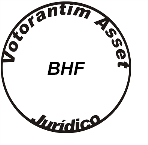 Votorantim Asset

BHF

Jurídico